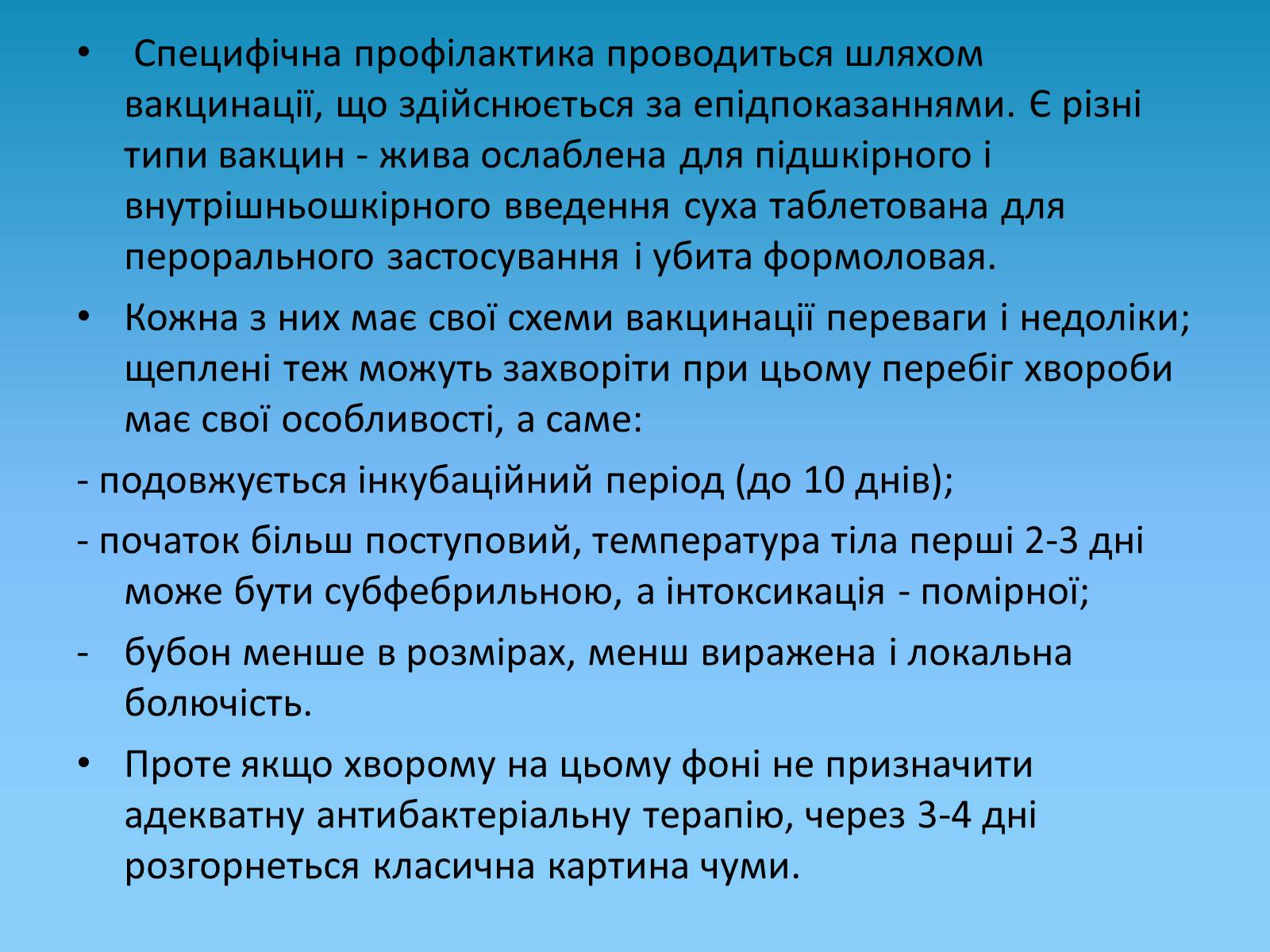 • Специфічна профілактика проводиться шляхом вакцинації, що здійснюється за епідпоказаннями. Є різні типи вакцин - жива ослаблена для підшкірного і внутрішньошкірного введення суха таблетована для перорального застосування і убита формоловая.

• Кожна з них має свої схеми вакцинації переваги і недоліки; щеплені теж можуть захворіти при цьому перебіг хвороби має свої особливості, а саме:

- подовжується інкубаційний період (до 10 днів);

- початок більш поступовий, температура тіла перші 2-3 дні може бути субфебрильною, а інтоксикація - помірної;

- бубон менше в розмірах, менш виражена і локальна болючість.

• Проте якщо хворому на цьому фоні не призначити адекватну антибактеріальну терапію, через 3-4 дні розгорнеться класична картина чуми.